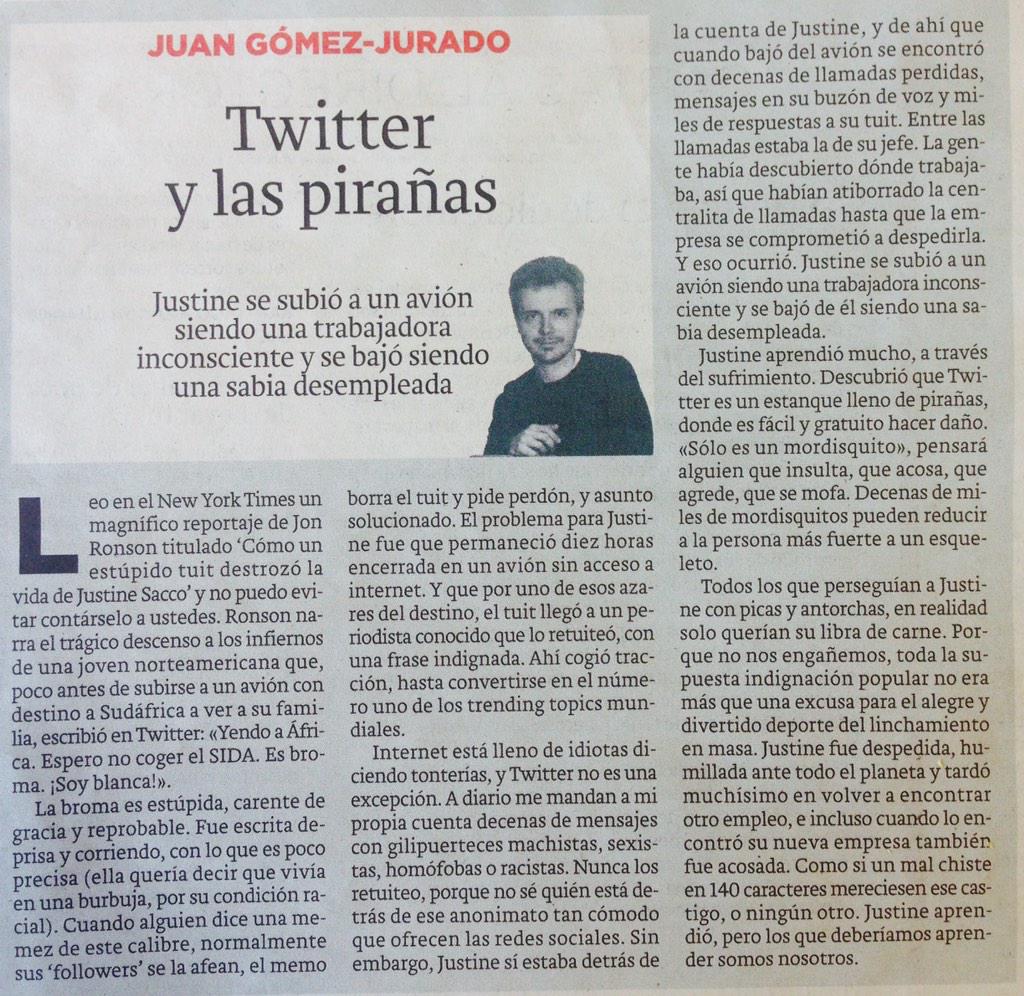 JUAN GÓMEZ-JURADO

Twitter y las pirañas

Justine se subió a un avión siendo una trabajadora inconsciente y se bajó siendo una sabia desempleada

Leo en el New York Times un magnífico reportaje de Jon Ronson titulado 'Cómo un estúpido tuit destrozó la vida de Justine Sacco' y no puedo evitar contárselo a ustedes. Ronson narra el trágico descenso a los infiernos de una joven norteamericana que, poco antes de subirse a un avión con destino a Sudáfrica a ver a su familia, escribió en Twitter: «Yendo a África. Espero no coger el SIDA. Es broma. ¡Soy blanca!».

La broma es estúpida, carente de gracia y reprobable. Fue escrita deprisa y corriendo, con lo que es poco precisa (ella quería decir que vivía en una burbuja, por su condición racial). Cuando alguien dice una memez de este calibre, normalmente sus 'followers' se la afean, el memo borra el tuit y pide perdón, y asunto solucionado. El problema para Justine fue que permaneció diez horas encerrada en un avión sin acceso a internet. Y que por uno de esos azares del destino, el tuit llegó a un periodista conocido que lo retuiteó, con una frase indignada. Ahí cogió tracción, hasta convertirse en el número uno de los trending topics mundiales.

Internet está lleno de idiotas diciendo tonterías, y Twitter no es una excepción. A diario me mandan a mi propia cuenta decenas de mensajes con gilipuerteces machistas, sexistas, homófobas o racistas. Nunca los retuiteo, porque no sé quién está detrás de ese anonimato tan cómodo que ofrecen las redes sociales. Sin embargo, Justine sí estaba detrás de la cuenta de Justine, y de ahí que cuando bajó del avión se encontró con decenas de llamadas perdidas, mensajes en su buzón de voz y miles de respuestas a su tuit. Entre las llamadas estaba la de su jefe. La gente había descubierto dónde trabajaba, así que habían atiborrado la centralita de llamadas hasta que la empresa se comprometió a despedirla. Y eso ocurrió. Justine se subió a un avión siendo una trabajadora inconsciente y se bajó de él siendo una sabia desempleada.

Justine aprendió mucho, a través del sufrimiento. Descubrió que Twitter es un estanque lleno de pirañas, donde es fácil y gratuito hacer daño. «Sólo es un mordisquito», pensará alguien que insulta, que acosa, que agrede, que se mofa. Decenas de miles de mordisquitos pueden reducir a la persona más fuerte a un esqueleto.

Todos los que perseguían a Justine con picas y antorchas, en realidad solo querían su libra de carne. Porque no nos engañemos, toda la supuesta indignación popular no era más que una excusa para el alegre y divertido deporte del linchamiento en masa. Justine fue despedida, humillada ante todo el planeta y tardó muchísimo en volver a encontrar otro empleo, e incluso cuando lo encontró su nueva empresa también fue acosada. Como si un mal chiste en 140 caracteres mereciesen ese castigo, o ningún otro. Justine aprendió, pero los que deberíamos aprender somos nosotros.